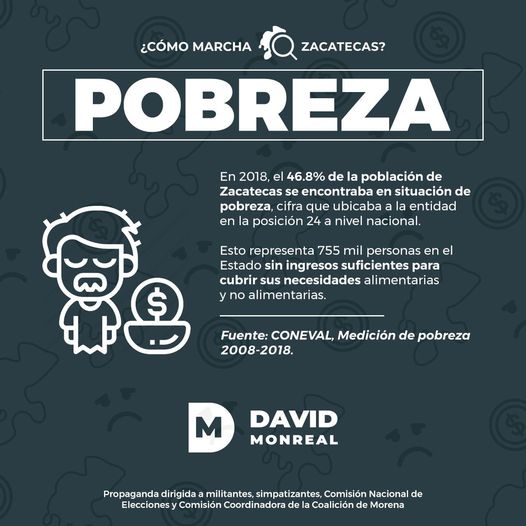 ¿CÓMO MARCHA ZACATECAS?

POBREZA

En 2018, el 46.8% de la población de Zacatecas se encontraba en situación de pobreza, cifra que ubicaba a la entidad en la posición 24 a nivel nacional.

Esto representa 755 mil personas en el Estado sin ingresos suficientes para cubrir sus necesidades alimentarias y no alimentarias.

Fuente: CONEVAL, Medición de pobreza 2008-2018.

M DAVID MONREAL

Propaganda dirigida a militantes, simpatizantes, Comisión Nacional de Elecciones y Comisión Coordinadora de la Coalición de Morena